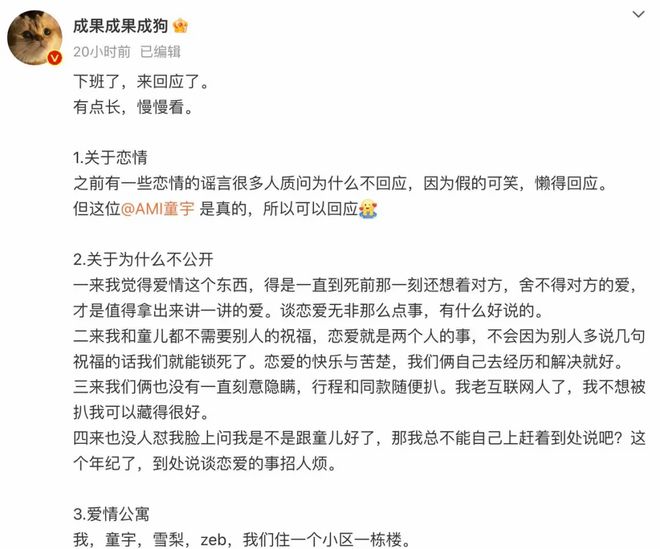 成果成果成狗
20小时前 已编辑

下班了，来回应了。
有点长，慢慢看。

1.关于恋情
之前有一些恋情的谣言很多人质问为什么不回应，因为假的可笑，懒得回应。
但这位@AMI童宇 是真的，所以可以回应

2.关于为什么不公开
一来我觉得爱情这个东西，得是一直到死前那一刻还想着对方，舍不得对方的爱，才是值得拿出来讲一讲的爱。谈恋爱无非那么点事，有什么好说的。
二来我和童儿都不需要别人的祝福，恋爱就是两个人的事，不会因为别人多说几句祝福的话我们就能锁死了。恋爱的快乐与苦楚，我们俩自己去经历和解决就好。
三来我们俩也没有一直刻意隐瞒，行程和同款随便扒。我老互联网人了，我不想被扒我可以藏得很好。
四来也没人怼我脸上问我是不是跟童儿好了，那我总不能自己上赶着到处说吧？这个年纪了，到处说谈恋爱的事招人烦。

3.爱情公寓
我，童宇，雪梨，zeb，我们住一个小区一栋楼。